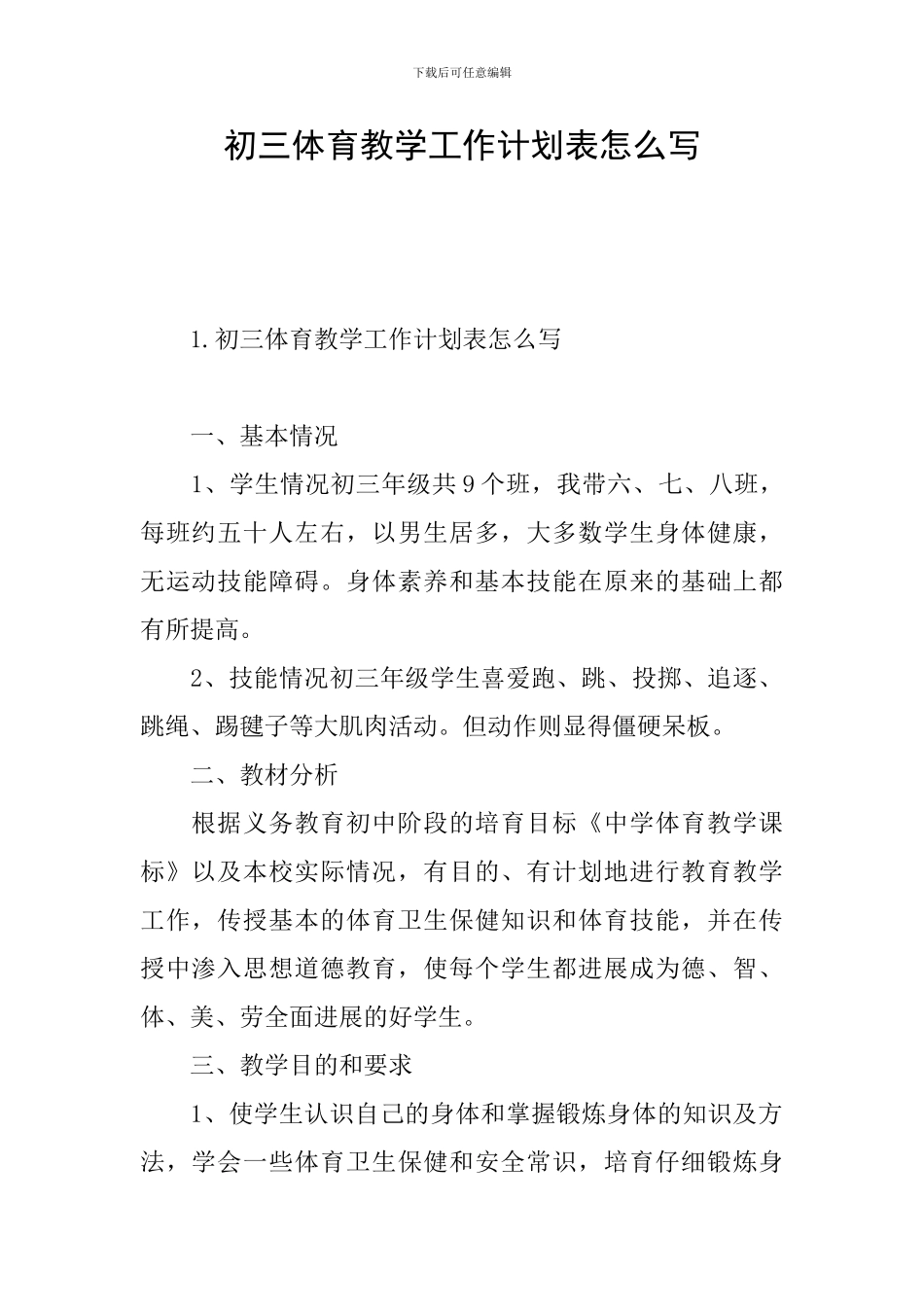 下载后可任意编辑

初三体育教学工作计划表怎么写

1.初三体育教学工作计划表怎么写

一、基本情况

1、学生情况初三年级共9个班，我带六、七、八班，每班约五十人左右，以男生居多，大多数学生身体健康，无运动技能障碍。身体素养和基本技能在原来的基础上都有所提高。

2、技能情况初三年级学生喜爱跑、跳、投掷、追逐、跳绳、踢毽子等大肌肉活动。但动作则显得僵硬呆板。

二、教材分析

根据义务教育初中阶段的培育目标《中学体育教学课标》以及本校实际情况，有目的、有计划地进行教育教学工作，传授基本的体育卫生保健知识和体育技能，并在传授中渗入思想道德教育，使每个学生都进展成为德、智、体、美、劳全面进展的好学生。

三、教学目的和要求

1、使学生认识自己的身体和掌握锻炼身体的知识及方法，学会一些体育卫生保健和安全常识，培育仔细锻炼身